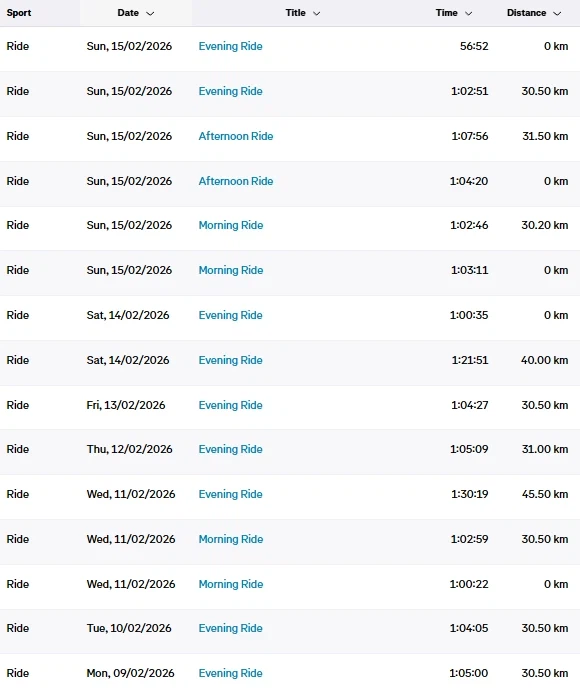 | Sport | Date | Title | Time | Distance |
|---|---|---|---|---|
| Ride | Sun, 15/02/2026 | Evening Ride | 56:52 | 0 km |
| Ride | Sun, 15/02/2026 | Evening Ride | 1:02:51 | 30.50 km |
| Ride | Sun, 15/02/2026 | Afternoon Ride | 1:07:56 | 31.50 km |
| Ride | Sun, 15/02/2026 | Afternoon Ride | 1:04:20 | 0 km |
| Ride | Sun, 15/02/2026 | Morning Ride | 1:02:46 | 30.20 km |
| Ride | Sun, 15/02/2026 | Morning Ride | 1:03:11 | 0 km |
| Ride | Sat, 14/02/2026 | Evening Ride | 1:00:35 | 0 km |
| Ride | Sat, 14/02/2026 | Evening Ride | 1:21:51 | 40.00 km |
| Ride | Fri, 13/02/2026 | Evening Ride | 1:04:27 | 30.50 km |
| Ride | Thu, 12/02/2026 | Evening Ride | 1:05:09 | 31.00 km |
| Ride | Wed, 11/02/2026 | Evening Ride | 1:30:19 | 45.50 km |
| Ride | Wed, 11/02/2026 | Morning Ride | 1:02:59 | 30.50 km |
| Ride | Wed, 11/02/2026 | Morning Ride | 1:00:22 | 0 km |
| Ride | Tue, 10/02/2026 | Evening Ride | 1:04:05 | 30.50 km |
| Ride | Mon, 09/02/2026 | Evening Ride | 1:05:00 | 30.50 km |